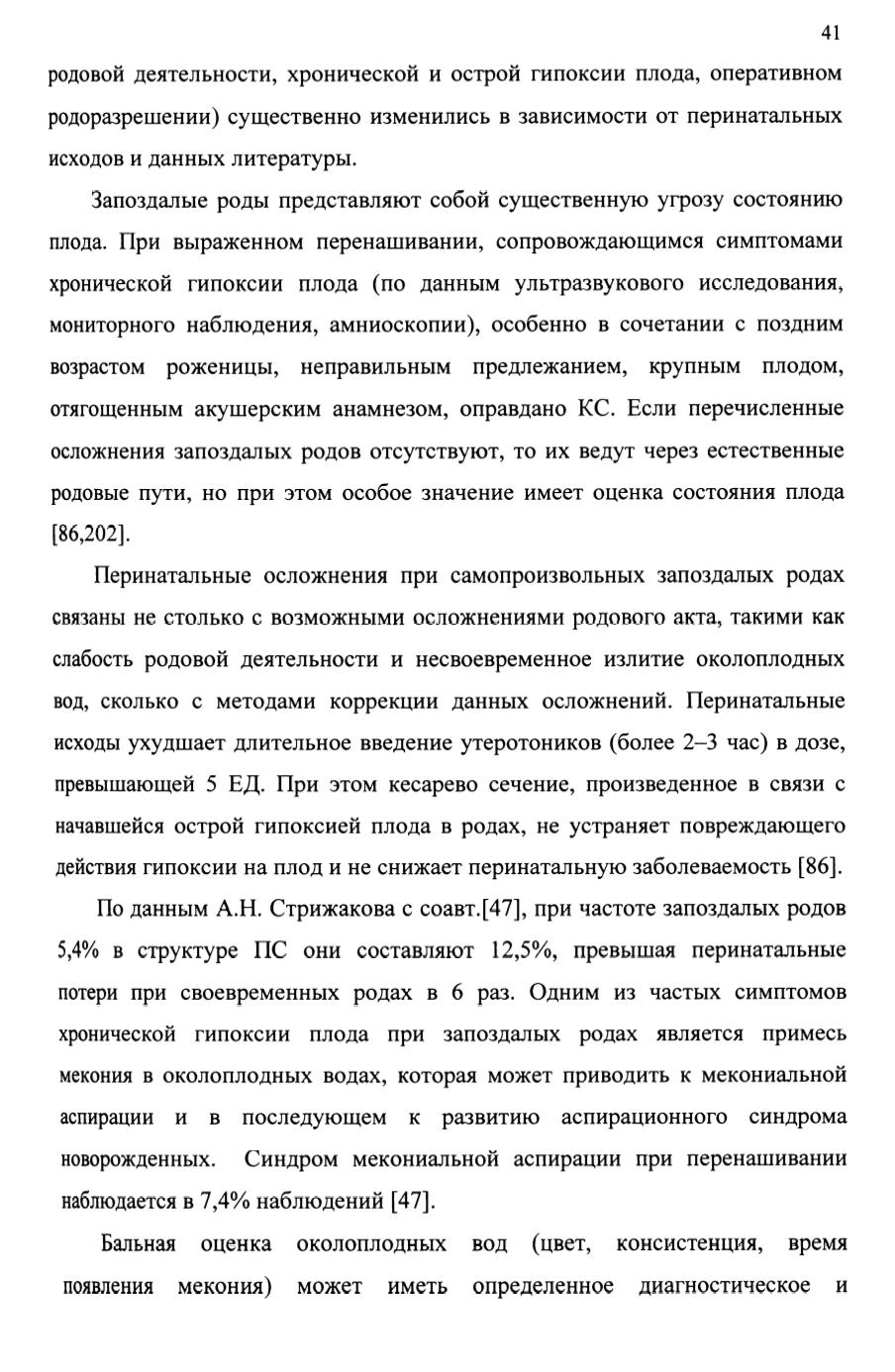 41

родовой деятельности, хронической и острой гипоксии плода, оперативном родоразрешении) существенно изменились в зависимости от перинатальных исходов и данных литературы.

Запоздалые роды представляют собой существенную угрозу состоянию плода. При выраженном перенашивании, сопровождающимся симптомами хронической гипоксии плода (по данным ультразвукового исследования, мониторного наблюдения, амниоскопии), особенно в сочетании с поздним возрастом роженицы, неправильным предлежанием, крупным плодом, отягощенным акушерским анамнезом, оправдано КС. Если перечисленные осложнения запоздалых родов отсутствуют, то их ведут через естественные родовые пути, но при этом особое значение имеет оценка состояния плода [86,202].

Перинатальные осложнения при самопроизвольных запоздалых родах связаны не столько с возможными осложнениями родового акта, такими как слабость родовой деятельности и несвоевременное излитие околоплодных вод, сколько с методами коррекции данных осложнений. Перинатальные исходы ухудшает длительное введение утеротоников (более 2–3 час) в дозе, превышающей 5 ЕД. При этом кесарево сечение, произведенное в связи с начавшейся острой гипоксией плода в родах, не устраняет повреждающего действия гипоксии на плод и не снижает перинатальную заболеваемость [86].

По данным А.Н. Стрижакова с соавт.[47], при частоте запоздалых родов 5,4% в структуре ПС они составляют 12,5%, превышая перинатальные потери при своевременных родах в 6 раз. Одним из частых симптомов хронической гипоксии плода при запоздалых родах является примесь мекония в околоплодных водах, которая может приводить к мекониальной аспирации и в последующем к развитию аспирационного синдрома новорожденных. Синдром мекониальной аспирации при перенашивании наблюдается в 7,4% наблюдений [47].

Бальная оценка околоплодных вод (цвет, консистенция, время появления мекония) может иметь определенное диагностическое и